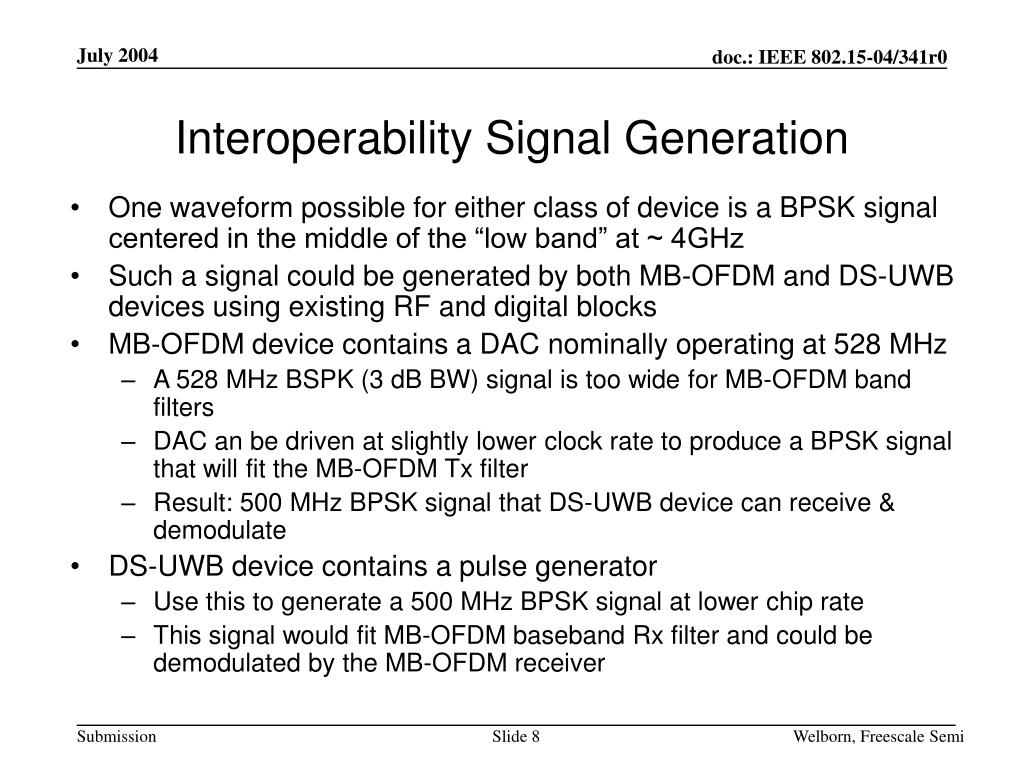 July 2004

doc.: IEEE 802.15-04/341r0

Interoperability Signal Generation

• One waveform possible for either class of device is a BPSK signal centered in the middle of the “low band” at ~ 4GHz
• Such a signal could be generated by both MB-OFDM and DS-UWB devices using existing RF and digital blocks
• MB-OFDM device contains a DAC nominally operating at 528 MHz
– A 528 MHz BSPK (3 dB BW) signal is too wide for MB-OFDM band filters
– DAC an be driven at slightly lower clock rate to produce a BPSK signal that will fit the MB-OFDM Tx filter
– Result: 500 MHz BPSK signal that DS-UWB device can receive & demodulate
• DS-UWB device contains a pulse generator
– Use this to generate a 500 MHz BPSK signal at lower chip rate
– This signal would fit MB-OFDM baseband Rx filter and could be demodulated by the MB-OFDM receiver

Submission

Slide 8

Welborn, Freescale Semi